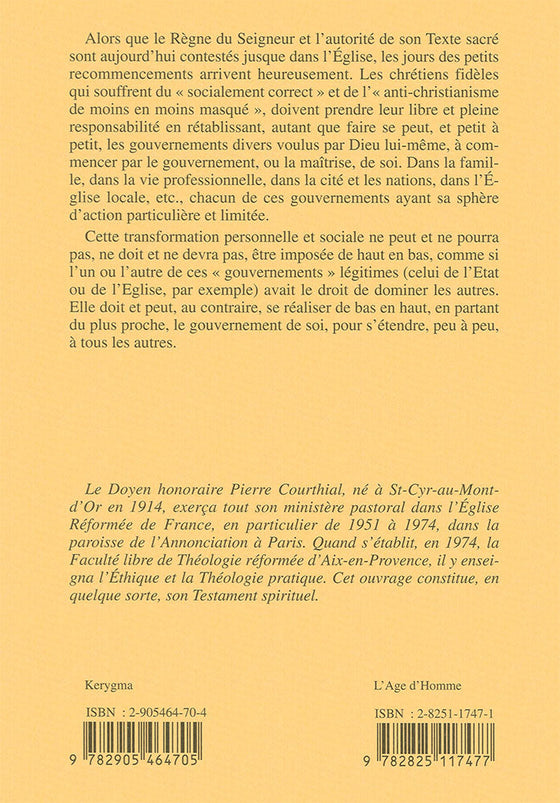 Alors que le Règne du Seigneur et l'autorité de son Texte sacré sont aujourd'hui contestés jusque dans l'Église, les jours des petits recommencements arrivent heureusement. Les chrétiens fidèles qui souffrent du « socialement correct » et de l'« anti-christianisme de moins en moins masqué », doivent prendre leur libre et pleine responsabilité en rétablissant, autant que faire se peut, et petit à petit, les gouvernements divers voulus par Dieu lui-même, à commencer par le gouvernement, ou la maîtrise, de soi. Dans la famille, dans la vie professionnelle, dans la cité et les nations, dans l'Église locale, etc., chacun de ces gouvernements ayant sa sphère d'action particulière et limitée.

Cette transformation personnelle et sociale ne peut et ne pourra pas, ne doit et ne devra pas, être imposée de haut en bas, comme si l'un ou l'autre de ces « gouvernements » légitimes (celui de l'Etat ou de l'Eglise, par exemple) avait le droit de dominer les autres. Elle doit et peut, au contraire, se réaliser de bas en haut, en partant du plus proche, le gouvernement de soi, pour s'étendre, peu à peu, à tous les autres.

Le Doyen honoraire Pierre Courthial, né à St-Cyr-au-Mont-d'Or en 1914, exerça tout son ministère pastoral dans l'Église Réformée de France, en particulier de 1951 à 1974, dans la paroisse de l'Annonciation à Paris. Quand s'établit, en 1974, la Faculté libre de Théologie réformée d'Aix-en-Provence, il y enseigna l'Éthique et la Théologie pratique. Cet ouvrage constitue, en quelque sorte, son Testament spirituel.

Kerygma

ISBN : 2-905464-70-4

9 782905 464705

L'Age d'Homme

ISBN : 2-8251-1747-1

9 782825 117477